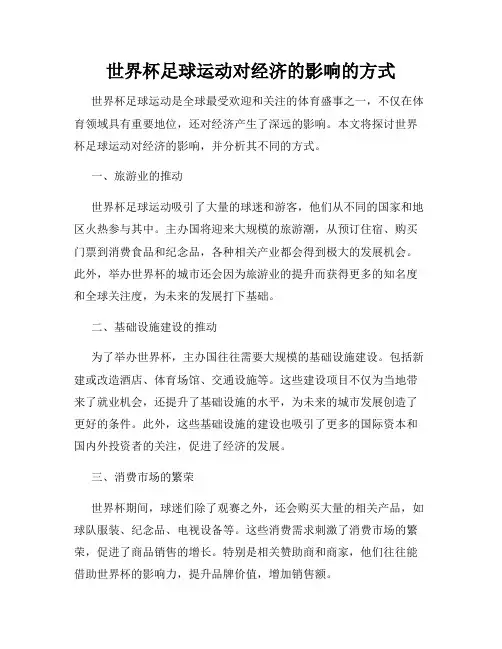 世界杯足球运动对经济的影响的方式

世界杯足球运动是全球最受欢迎和关注的体育盛事之一，不仅在体育领域具有重要地位，还对经济产生了深远的影响。本文将探讨世界杯足球运动对经济的影响，并分析其不同的方式。

一、旅游业的推动

世界杯足球运动吸引了大量的球迷和游客，他们从不同的国家和地区火热参与其中。主办国将迎来大规模的旅游潮，从预订住宿、购买门票到消费食品和纪念品，各种相关产业都会得到极大的发展机会。此外，举办世界杯的城市还会因为旅游业的提升而获得更多的知名度和全球关注度，为未来的发展打下基础。

二、基础设施建设的推动

为了举办世界杯，主办国往往需要大规模的基础设施建设。包括新建或改造酒店、体育场馆、交通设施等。这些建设项目不仅为当地带来了就业机会，还提升了基础设施的水平，为未来的城市发展创造了更好的条件。此外，这些基础设施的建设也吸引了更多的国际资本和国内外投资者的关注，促进了经济的发展。

三、消费市场的繁荣

世界杯期间，球迷们除了观赛之外，还会购买大量的相关产品，如球队服装、纪念品、电视设备等。这些消费需求刺激了消费市场的繁荣，促进了商品销售的增长。特别是相关赞助商和商家，他们往往能借助世界杯的影响力，提升品牌价值，增加销售额。